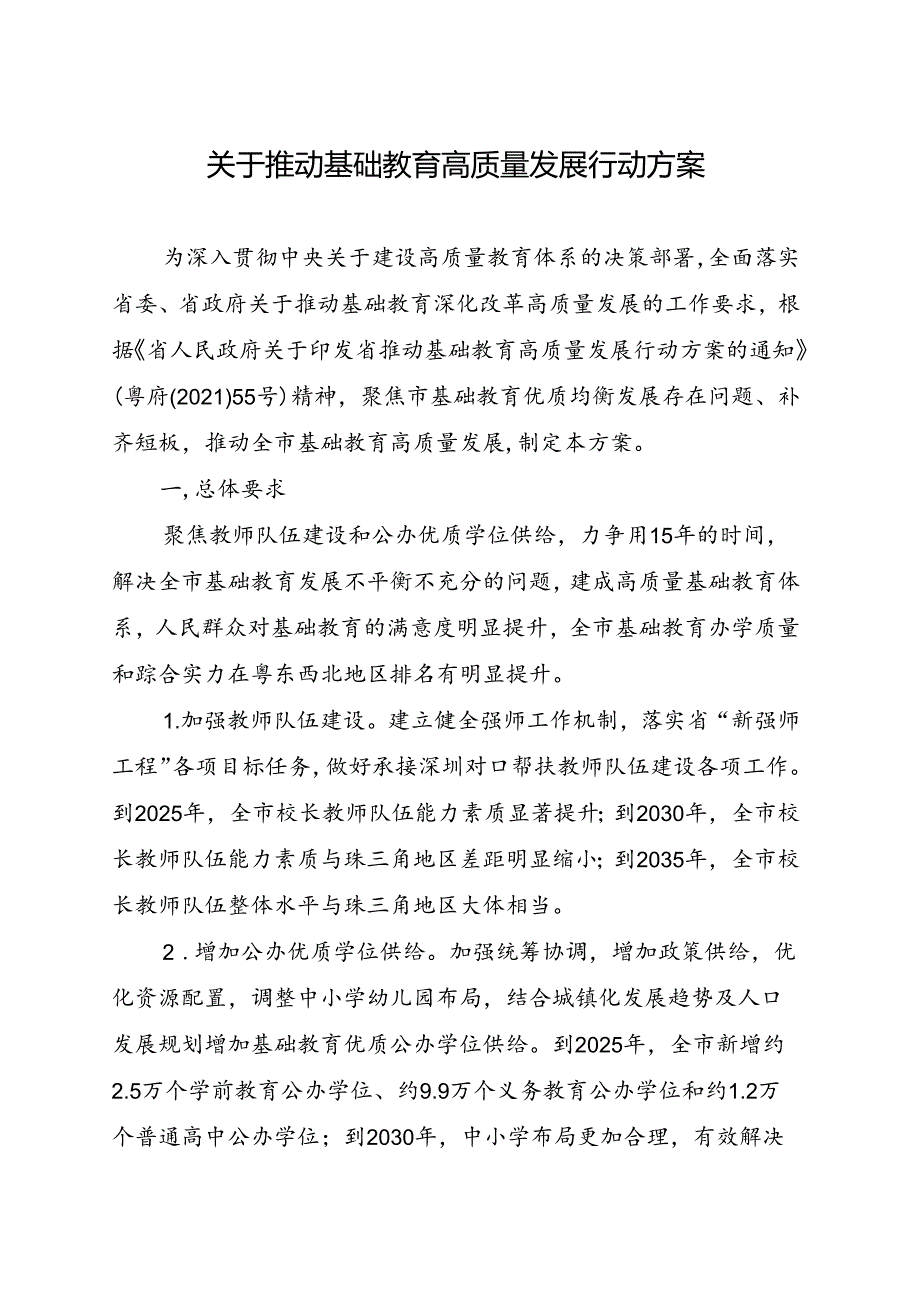 关于推动基础教育高质量发展行动方案

为深入贯彻中央关于建设高质量教育体系的决策部署，全面落实省委、省政府关于推动基础教育深化改革高质量发展的工作要求，根据《省人民政府关于印发省推动基础教育高质量发展行动方案的通知》（粤府(2021)55号）精神，聚焦市基础教育优质均衡发展存在问题、补齐短板，推动全市基础教育高质量发展，制定本方案。

一，总体要求

聚焦教师队伍建设和公办优质学位供给，力争用15年的时间，解决全市基础教育发展不平衡不充分的问题，建成高质量基础教育体系，人民群众对基础教育的满意度明显提升，全市基础教育办学质量和踪合实力在粤东西北地区排名有明显提升。

1.加强教师队伍建设。建立健全强师工作机制，落实省“新强师工程”各项目标任务，做好承接深圳对口帮扶教师队伍建设各项工作。到2025年，全市校长教师队伍能力素质显著提升；到2030年，全市校长教师队伍能力素质与珠三角地区差距明显缩小；到2035年，全市校长教师队伍整体水平与珠三角地区大体相当。

2．增加公办优质学位供给。加强统筹协调，增加政策供给，优化资源配置，调整中小学幼儿园布局，结合城镇化发展趋势及人口发展规划增加基础教育优质公办学位供给。到2025年，全市新增约2.5万个学前教育公办学位、约9.9万个义务教育公办学位和约1.2万个普通高中公办学位；到2030年，中小学布局更加合理，有效解决